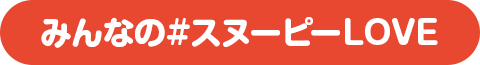 みんなの#スヌーピーLOVE